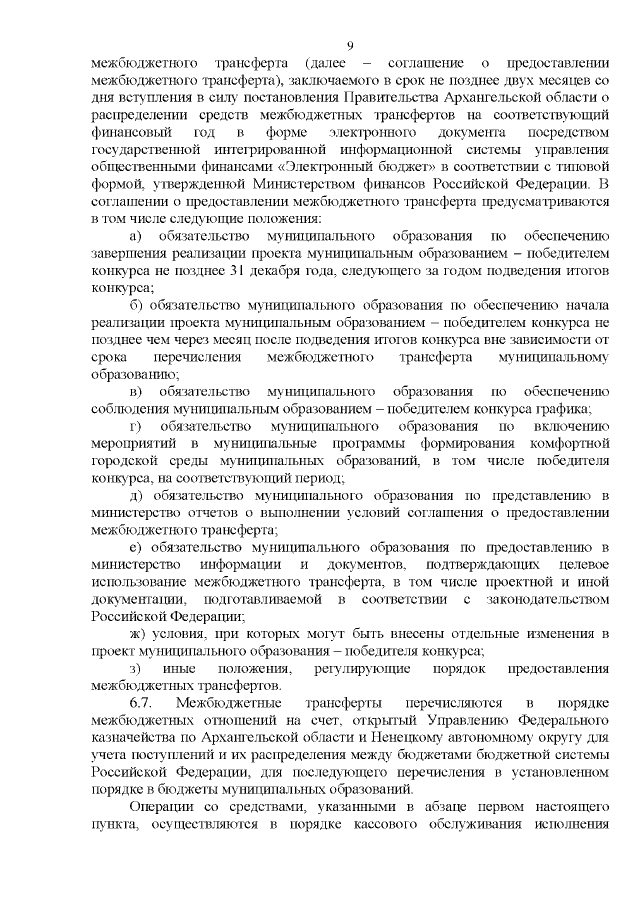 9

межбюджетного трансферта (далее – соглашение о предоставлении межбюджетного трансферта), заключаемого в срок не позднее двух месяцев со дня вступления в силу постановления Правительства Архангельской области о распределении средств межбюджетных трансфертов на соответствующий финансовый год в форме электронного документа посредством государственной интегрированной информационной системы управления общественными финансами «Электронный бюджет» в соответствии с типовой формой, утвержденной Министерством финансов Российской Федерации. В соглашении о предоставлении межбюджетного трансферта предусматриваются в том числе следующие положения:

а) обязательство муниципального образования по обеспечению завершения реализации проекта муниципальным образованием – победителем конкурса не позднее 31 декабря года, следующего за годом подведения итогов конкурса;

б) обязательство муниципального образования по обеспечению начала реализации проекта муниципальным образованием – победителем конкурса не позднее чем через месяц после подведения итогов конкурса вне зависимости от срока перечисления межбюджетного трансферта муниципальному образованию;

в) обязательство муниципального образования по обеспечению соблюдения муниципальным образованием – победителем конкурса графика;

г) обязательство муниципального образования по включению мероприятий в муниципальные программы формирования комфортной городской среды муниципальных образований, в том числе победителя конкурса, на соответствующий период;

д) обязательство муниципального образования по представлению в министерство отчетов о выполнении условий соглашения о предоставлении межбюджетного трансферта;

е) обязательство муниципального образования по предоставлению в министерство информации и документов, подтверждающих целевое использование межбюджетного трансферта, в том числе проектной и иной документации, подготавливаемой в соответствии с законодательством Российской Федерации;

ж) условия, при которых могут быть внесены отдельные изменения в проект муниципального образования – победителя конкурса;

з) иные положения, регулирующие порядок предоставления межбюджетных трансфертов.

6.7. Межбюджетные трансферты перечисляются в порядке межбюджетных отношений на счет, открытый Управлению Федерального казначейства по Архангельской области и Ненецкому автономному округу для учета поступлений и их распределения между бюджетами бюджетной системы Российской Федерации, для последующего перечисления в установленном порядке в бюджеты муниципальных образований.

Операции со средствами, указанными в абзаце первом настоящего пункта, осуществляются в порядке кассового обслуживания исполнения